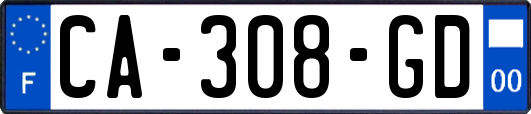 F
CA-308-GD
00